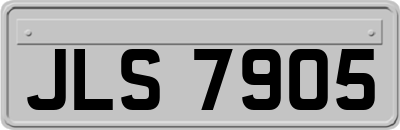 JLS 7905